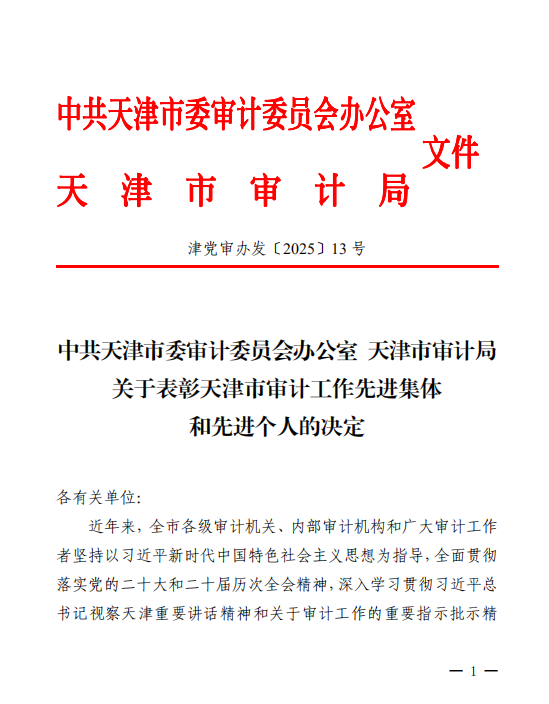 中共天津市委审计委员会办公室
天 津 市 审 计 局
文件

津党审办发〔2025〕13 号

中共天津市委审计委员会办公室 天津市审计局
关于表彰天津市审计工作先进集体
和先进个人的决定

各有关单位:

近年来，全市各级审计机关、内部审计机构和广大审计工作者坚持以习近平新时代中国特色社会主义思想为指导，全面贯彻落实党的二十大和二十届历次全会精神，深入学习贯彻习近平总书记视察天津重要讲话精神和关于审计工作的重要指示批示精

— 1 —